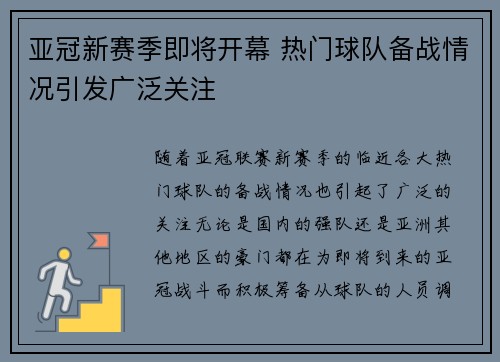 亚冠新赛季即将开幕 热门球队备战情况引发广泛关注

随着亚冠联赛新赛季的临近各大热门球队的备战情况也引起了广泛的关注无论是国内的强队还是亚洲其他地区的豪门都在为即将到来的亚冠战斗而积极筹备从球队的人员调